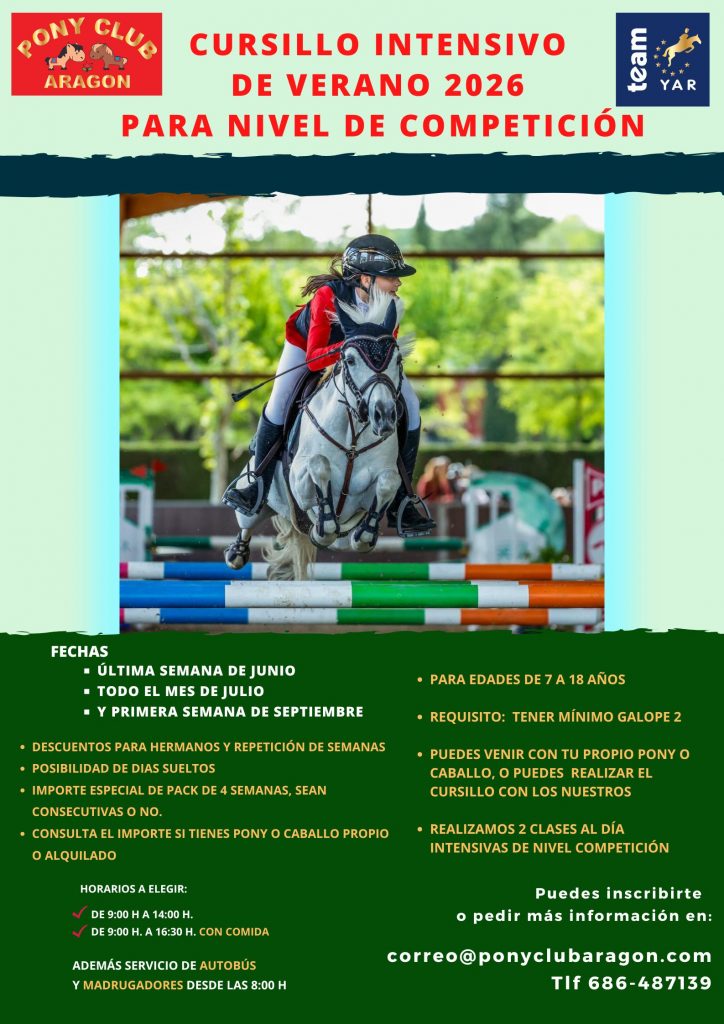 PONY CLUB ARAGON

CURSILLO INTENSIVO DE VERANO 2026
PARA NIVEL DE COMPETICIÓN

team YAR

FECHAS
▪ ÚLTIMA SEMANA DE JUNIO
▪ TODO EL MES DE JULIO
▪ Y PRIMERA SEMANA DE SEPTIEMBRE

• DESCUENTOS PARA HERMANOS Y REPETICIÓN DE SEMANAS
• POSIBILIDAD DE DIAS SUELTOS
• IMPORTE ESPECIAL DE PACK DE 4 SEMANAS, SEAN CONSECUTIVAS O NO.
• CONSULTA EL IMPORTE SI TIENES PONY O CABALLO PROPIO O ALQUILADO

HORARIOS A ELEGIR:
DE 9:00 H A 14:00 H.
DE 9:00 H. A 16:30 H. CON COMIDA

ADEMÁS SERVICIO DE AUTOBÚS Y MADRUGADORES DESDE LAS 8:00 H

• PARA EDADES DE 7 A 18 AÑOS
• REQUISITO: TENER MÍNIMO GALOPE 2
• PUEDES VENIR CON TU PROPIO PONY O CABALLO, O PUEDES REALIZAR EL CURSILLO CON LOS NUESTROS
• REALIZAMOS 2 CLASES AL DÍA INTENSIVAS DE NIVEL COMPETICIÓN

Puedes inscribirte o pedir más información en:

correo@ponyclubaragon.com
Tlf 686-487139